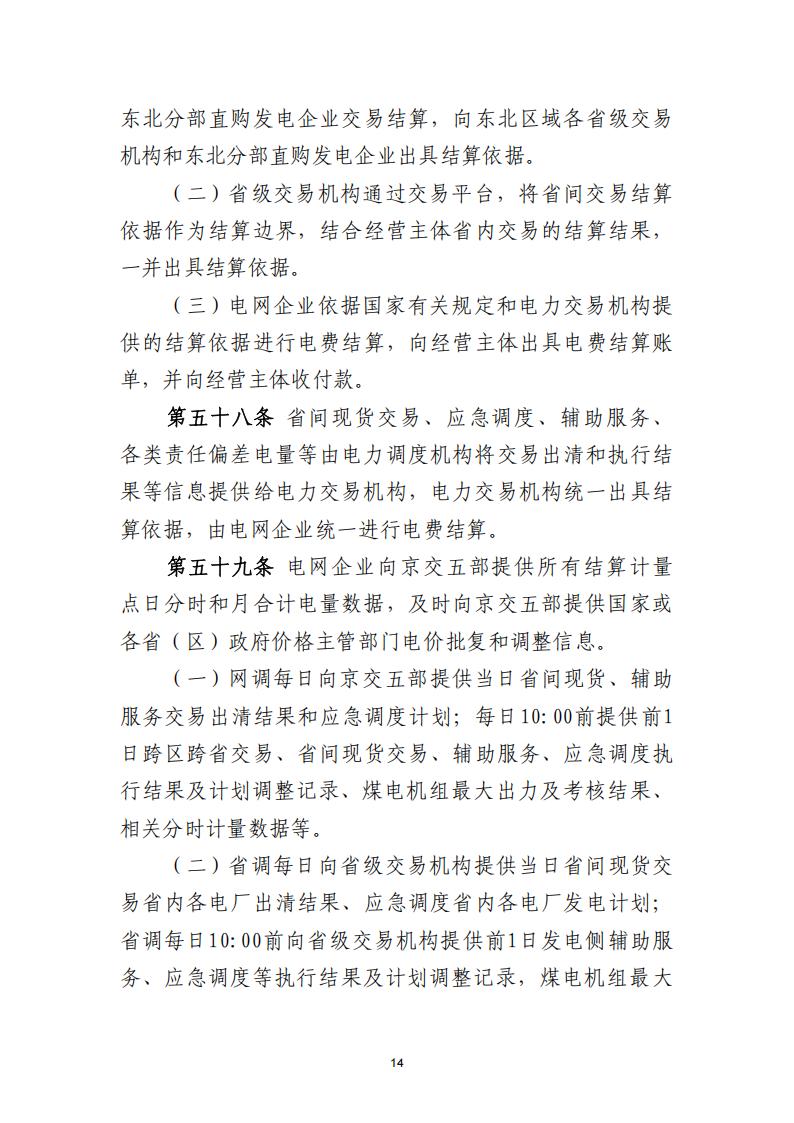 东北分部直购发电企业交易结算，向东北区域各省级交易机构和东北分部直购发电企业出具结算依据。

（二）省级交易机构通过交易平台，将省间交易结算依据作为结算边界，结合经营主体省内交易的结算结果，一并出具结算依据。

（三）电网企业依据国家有关规定和电力交易机构提供的结算依据进行电费结算，向经营主体出具电费结算账单，并向经营主体收付款。

第五十八条 省间现货交易、应急调度、辅助服务、各类责任偏差电量等由电力调度机构将交易出清和执行结果等信息提供给电力交易机构，电力交易机构统一出具结算依据，由电网企业统一进行电费结算。

第五十九条 电网企业向京交五部提供所有结算计量点日分时和月合计电量数据，及时向京交五部提供国家或各省（区）政府价格主管部门电价批复和调整信息。

（一）网调每日向京交五部提供当日省间现货、辅助服务交易出清结果和应急调度计划；每日10:00前提供前1日跨区跨省交易、省间现货交易、辅助服务、应急调度执行结果及计划调整记录、煤电机组最大出力及考核结果、相关分时计量数据等。

（二）省调每日向省级交易机构提供当日省间现货交易省内各电厂出清结果、应急调度省内各电厂发电计划；省调每日10:00前向省级交易机构提供前1日发电侧辅助服务、应急调度等执行结果及计划调整记录，煤电机组最大

14